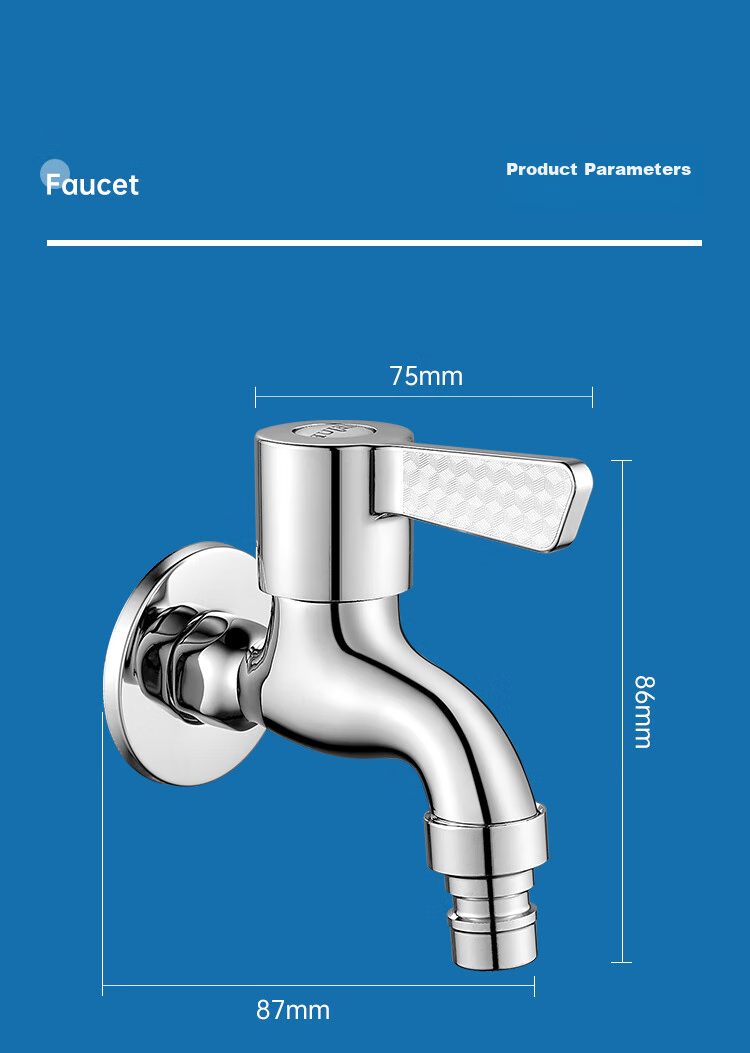 Faucet

Product Parameters

75mm

86mm

87mm